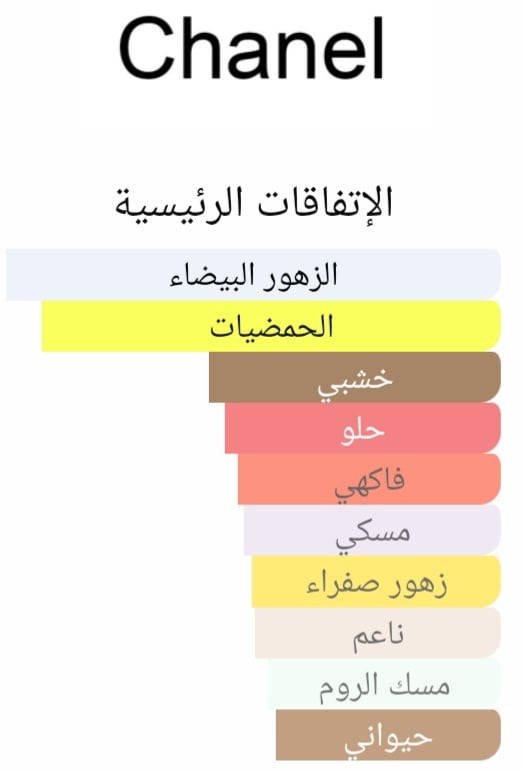 Chanel

الإتفاقات الرئيسية

الزهور البيضاء

الحمضيات

خشبي

حلو

فاكهي

مسكي

زهور صفراء

ناعم

مسك الروم

حيواني